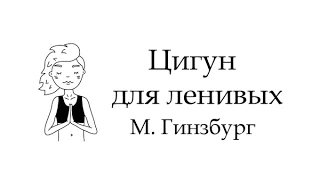 Цигун
для ленивых
М. Гинзбург